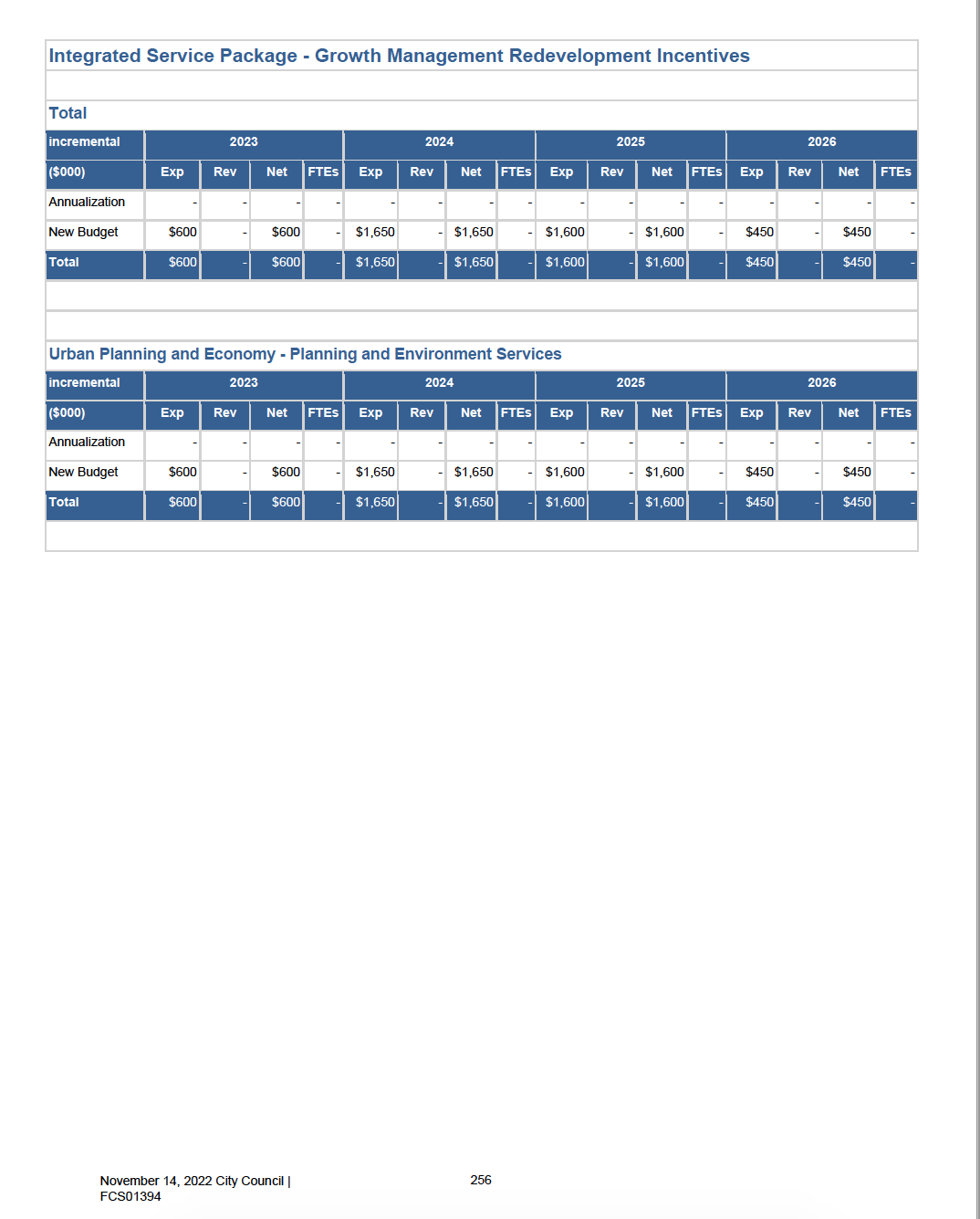 Integrated Service Package - Growth Management Redevelopment Incentives

Total

| incremental | 2023 | | | | 2024 | | | | 2025 | | | | 2026 | | | |
|---|---|---|---|---|---|---|---|---|---|---|---|---|---|---|---|---|
| ($000) | Exp | Rev | Net | FTEs | Exp | Rev | Net | FTEs | Exp | Rev | Net | FTEs | Exp | Rev | Net | FTEs |
| Annualization | - | - | - | - | - | - | - | - | - | - | - | - | - | - | - | - |
| New Budget | $600 | - | $600 | - | $1,650 | - | $1,650 | - | $1,600 | - | $1,600 | - | $450 | - | $450 | - |
| Total | $600 | - | $600 | - | $1,650 | - | $1,650 | - | $1,600 | - | $1,600 | - | $450 | - | $450 | - |

Urban Planning and Economy - Planning and Environment Services

| incremental | 2023 | | | | 2024 | | | | 2025 | | | | 2026 | | | |
|---|---|---|---|---|---|---|---|---|---|---|---|---|---|---|---|---|
| ($000) | Exp | Rev | Net | FTEs | Exp | Rev | Net | FTEs | Exp | Rev | Net | FTEs | Exp | Rev | Net | FTEs |
| Annualization | - | - | - | - | - | - | - | - | - | - | - | - | - | - | - | - |
| New Budget | $600 | - | $600 | - | $1,650 | - | $1,650 | - | $1,600 | - | $1,600 | - | $450 | - | $450 | - |
| Total | $600 | - | $600 | - | $1,650 | - | $1,650 | - | $1,600 | - | $1,600 | - | $450 | - | $450 | - |

November 14, 2022 City Council | FCS01394

256